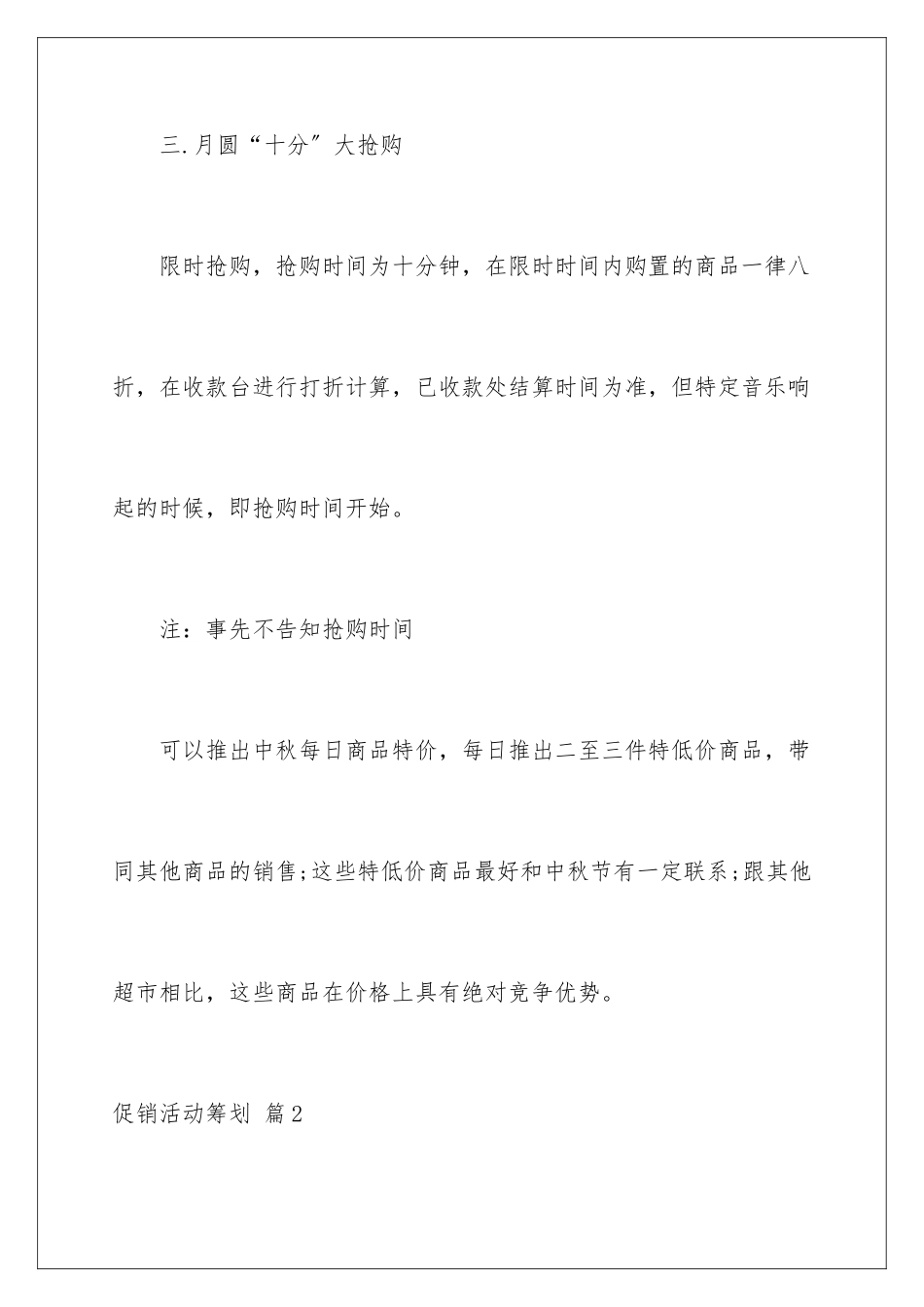 三.月圆“十分”大抢购

限时抢购，抢购时间为十分钟，在限时时间内购置的商品一律八折，在收款台进行打折计算，已收款处结算时间为准，但特定音乐响起的时候，即抢购时间开始。

注：事先不告知抢购时间

可以推出中秋每日商品特价，每日推出二至三件特低价商品，带同其他商品的销售;这些特低价商品最好和中秋节有一定联系;跟其他超市相比，这些商品在价格上具有绝对竞争优势。

促销活动筹划 篇2